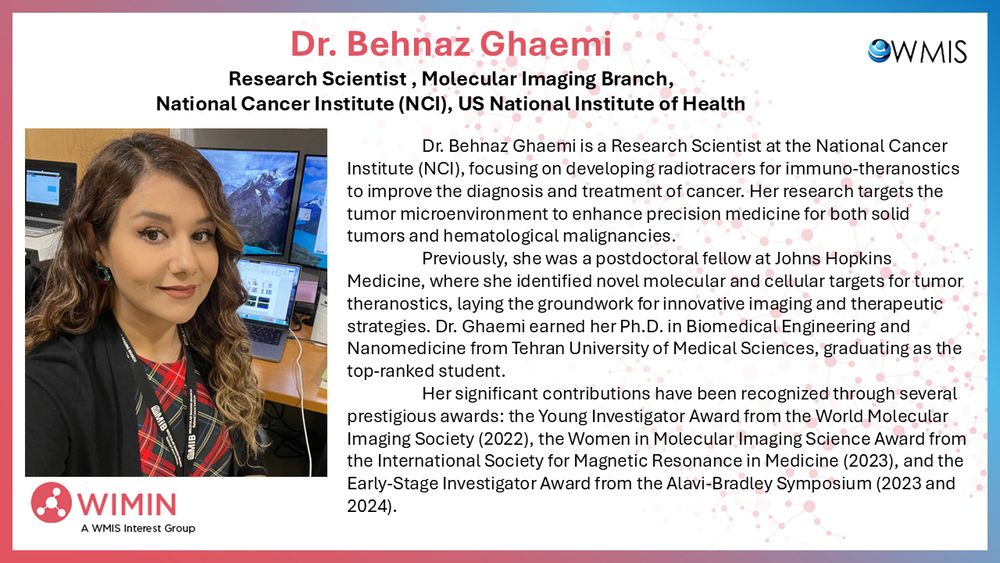 Dr. Behnaz Ghaemi

WMIS

Research Scientist , Molecular Imaging Branch, National Cancer Institute (NCI), US National Institute of Health

Dr. Behnaz Ghaemi is a Research Scientist at the National Cancer Institute (NCI), focusing on developing radiotracers for immuno-theranostics to improve the diagnosis and treatment of cancer. Her research targets the tumor microenvironment to enhance precision medicine for both solid tumors and hematological malignancies.

Previously, she was a postdoctoral fellow at Johns Hopkins Medicine, where she identified novel molecular and cellular targets for tumor theranostics, laying the groundwork for innovative imaging and therapeutic strategies. Dr. Ghaemi earned her Ph.D. in Biomedical Engineering and Nanomedicine from Tehran University of Medical Sciences, graduating as the top-ranked student.

Her significant contributions have been recognized through several prestigious awards: the Young Investigator Award from the World Molecular Imaging Society (2022), the Women in Molecular Imaging Science Award from the International Society for Magnetic Resonance in Medicine (2023), and the Early-Stage Investigator Award from the Alavi-Bradley Symposium (2023 and 2024).

WIMIN
A WMIS Interest Group